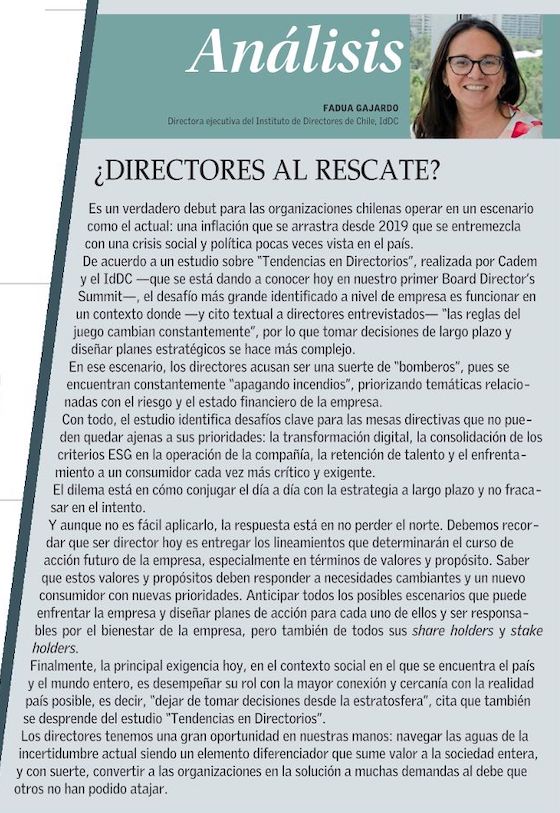 Análisis

FADUA GAJARDO
Directora ejecutiva del Instituto de Directores de Chile, IdDC

¿DIRECTORES AL RESCATE?

Es un verdadero debut para las organizaciones chilenas operar en un escenario como el actual: una inflación que se arrastra desde 2019 que se entremezcla con una crisis social y política pocas veces vista en el país.

De acuerdo a un estudio sobre "Tendencias en Directorios", realizada por Cadem y el IdDC —que se está dando a conocer hoy en nuestro primer Board Director's Summit—, el desafío más grande identificado a nivel de empresa es funcionar en un contexto donde —y cito textual a directores entrevistados— "las reglas del juego cambian constantemente", por lo que tomar decisiones de largo plazo y diseñar planes estratégicos se hace más complejo.

En ese escenario, los directores acusan ser una suerte de "bomberos", pues se encuentran constantemente "apagando incendios", priorizando temáticas relacionadas con el riesgo y el estado financiero de la empresa.

Con todo, el estudio identifica desafíos clave para las mesas directivas que no pueden quedar ajenas a sus prioridades: la transformación digital, la consolidación de los criterios ESG en la operación de la compañía, la retención de talento y el enfrentamiento a un consumidor cada vez más crítico y exigente.

El dilema está en cómo conjugar el día a día con la estrategia a largo plazo y no fracasar en el intento.

Y aunque no es fácil aplicarlo, la respuesta está en no perder el norte. Debemos recordar que ser director hoy es entregar los lineamientos que determinarán el curso de acción futuro de la empresa, especialmente en términos de valores y propósito. Saber que estos valores y propósitos deben responder a necesidades cambiantes y un nuevo consumidor con nuevas prioridades. Anticipar todos los posibles escenarios que puede enfrentar la empresa y diseñar planes de acción para cada uno de ellos y ser responsables por el bienestar de la empresa, pero también de todos sus share holders y stake holders.

Finalmente, la principal exigencia hoy, en el contexto social en el que se encuentra el país y el mundo entero, es desempeñar su rol con la mayor conexión y cercanía con la realidad país posible, es decir, "dejar de tomar decisiones desde la estratosfera", cita que también se desprende del estudio "Tendencias en Directorios".

Los directores tenemos una gran oportunidad en nuestras manos: navegar las aguas de la incertidumbre actual siendo un elemento diferenciador que sume valor a la sociedad entera, y con suerte, convertir a las organizaciones en la solución a muchas demandas al debe que otros no han podido atajar.